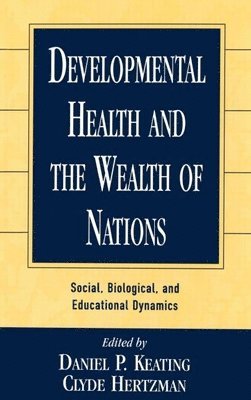 DEVELOPMENTAL HEALTH AND THE WEALTH OF NATIONS

Social, Biological, and Educational Dynamics

Edited by
DANIEL P. KEATING
CLYDE HERTZMAN